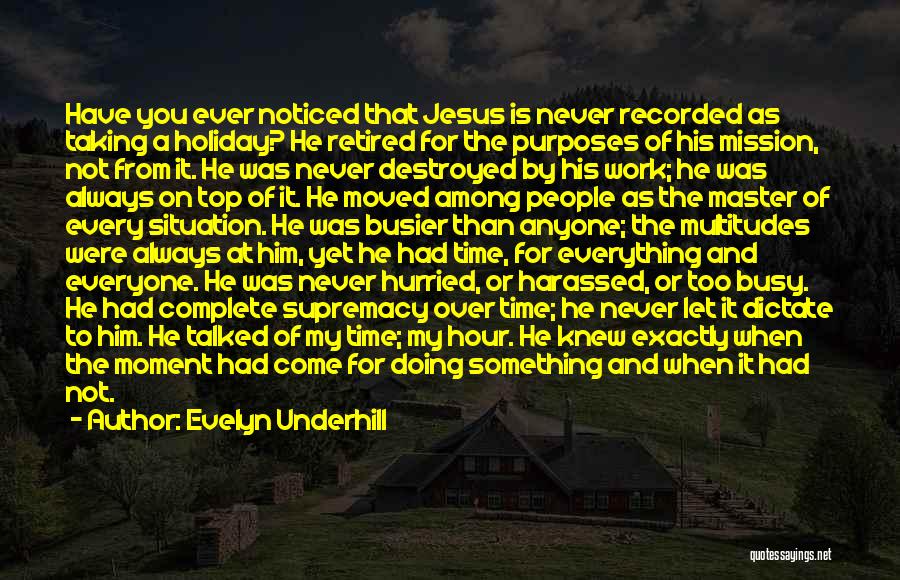 Have you ever noticed that Jesus is never recorded as taking a holiday? He retired for the purposes of his mission, not from it. He was never destroyed by his work; he was always on top of it. He moved among people as the master of every situation. He was busier than anyone; the multitudes were always at him, yet he had time, for everything and everyone. He was never hurried, or harassed, or too busy. He had complete supremacy over time; he never let it dictate to him. He talked of my time; my hour. He knew exactly when the moment had come for doing something and when it had not.

- Author: Evelyn Underhill

quotessayings.net